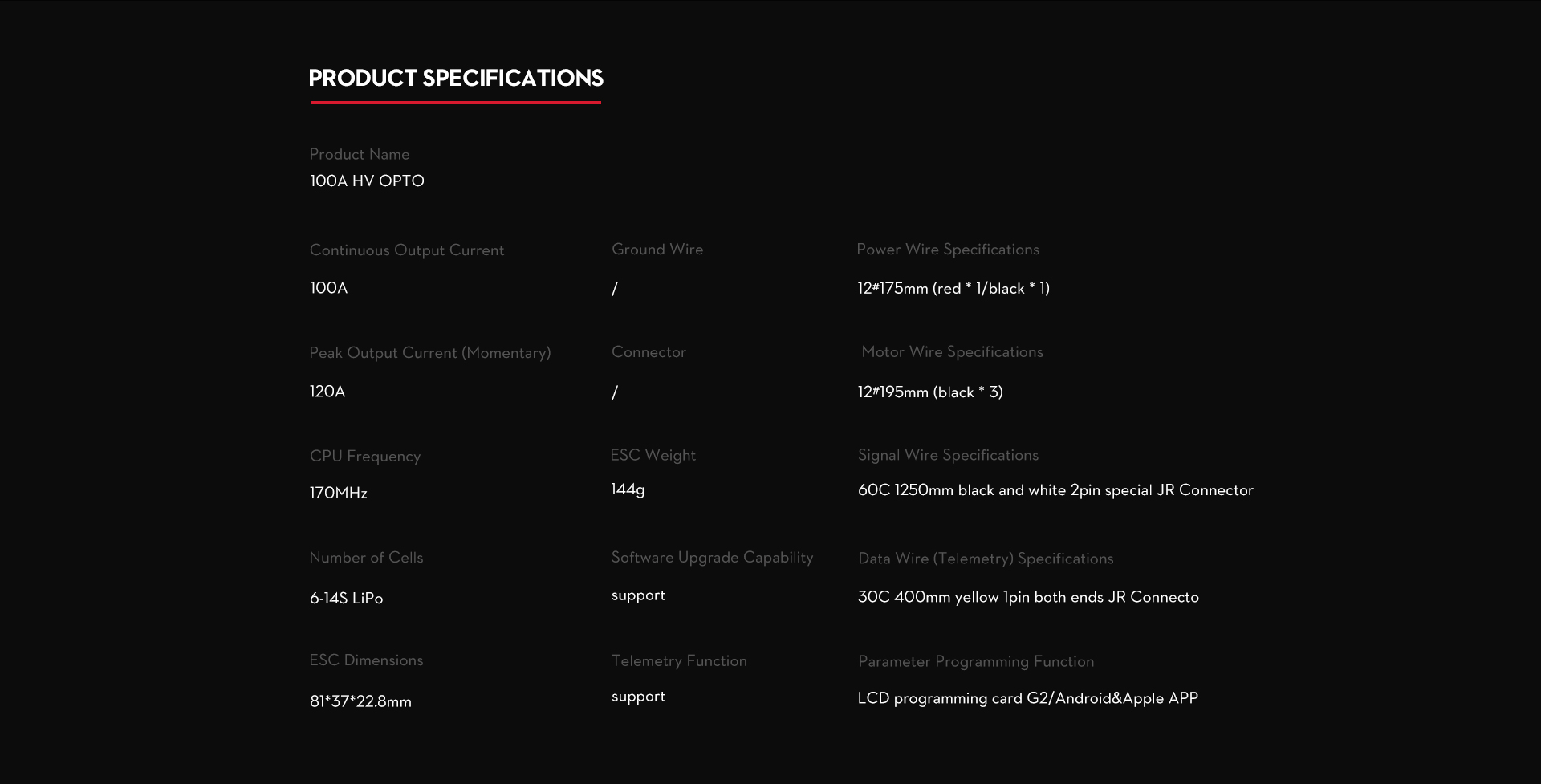 PRODUCT SPECIFICATIONS

Product Name
100A HV OPTO

Continuous Output Current
100A

Peak Output Current (Momentary)
120A

CPU Frequency
170MHz

Number of Cells
6-14S LiPo

ESC Dimensions
81*37*22.8mm

Ground Wire
/

Connector
/

ESC Weight
144g

Software Upgrade Capability
support

Telemetry Function
support

Power Wire Specifications
12#175mm (red * 1/black * 1)

Motor Wire Specifications
12#195mm (black * 3)

Signal Wire Specifications
60C 1250mm black and white 2pin special JR Connector

Data Wire (Telemetry) Specifications
30C 400mm yellow 1pin both ends JR Connecto

Parameter Programming Function
LCD programming card G2/Android&Apple APP